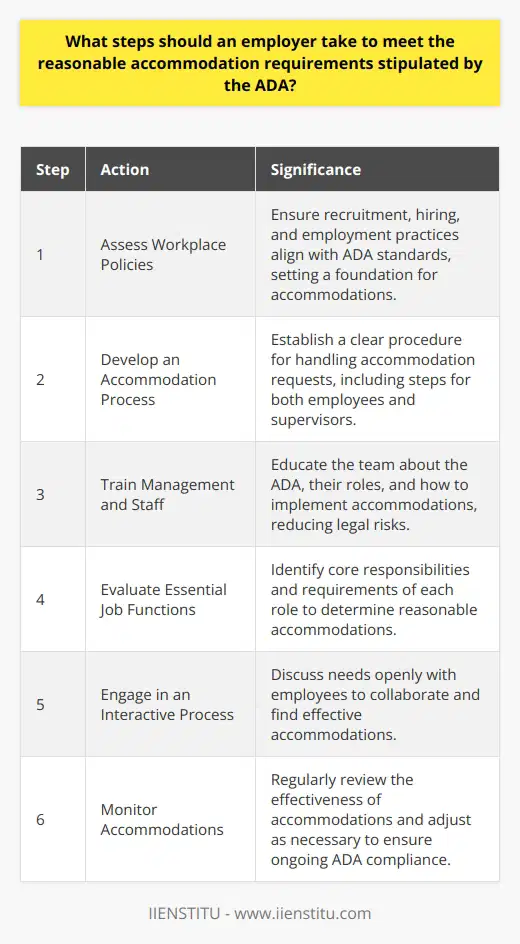 What steps should an employer take to meet the reasonable accommodation requirements stipulated by the ADA?

| Step | Action | Significance |
|---|---|---|
| 1 | Assess Workplace Policies | Ensure recruitment, hiring, and employment practices align with ADA standards, setting a foundation for accommodations. |
| 2 | Develop an Accommodation Process | Establish a clear procedure for handling accommodation requests, including steps for both employees and supervisors. |
| 3 | Train Management and Staff | Educate the team about the ADA, their roles, and how to implement accommodations, reducing legal risks. |
| 4 | Evaluate Essential Job Functions | Identify core responsibilities and requirements of each role to determine reasonable accommodations. |
| 5 | Engage in an Interactive Process | Discuss needs openly with employees to collaborate and find effective accommodations. |
| 6 | Monitor Accommodations | Regularly review the effectiveness of accommodations and adjust as necessary to ensure ongoing ADA compliance. |

IIENSTITU - www.iienstitu.com